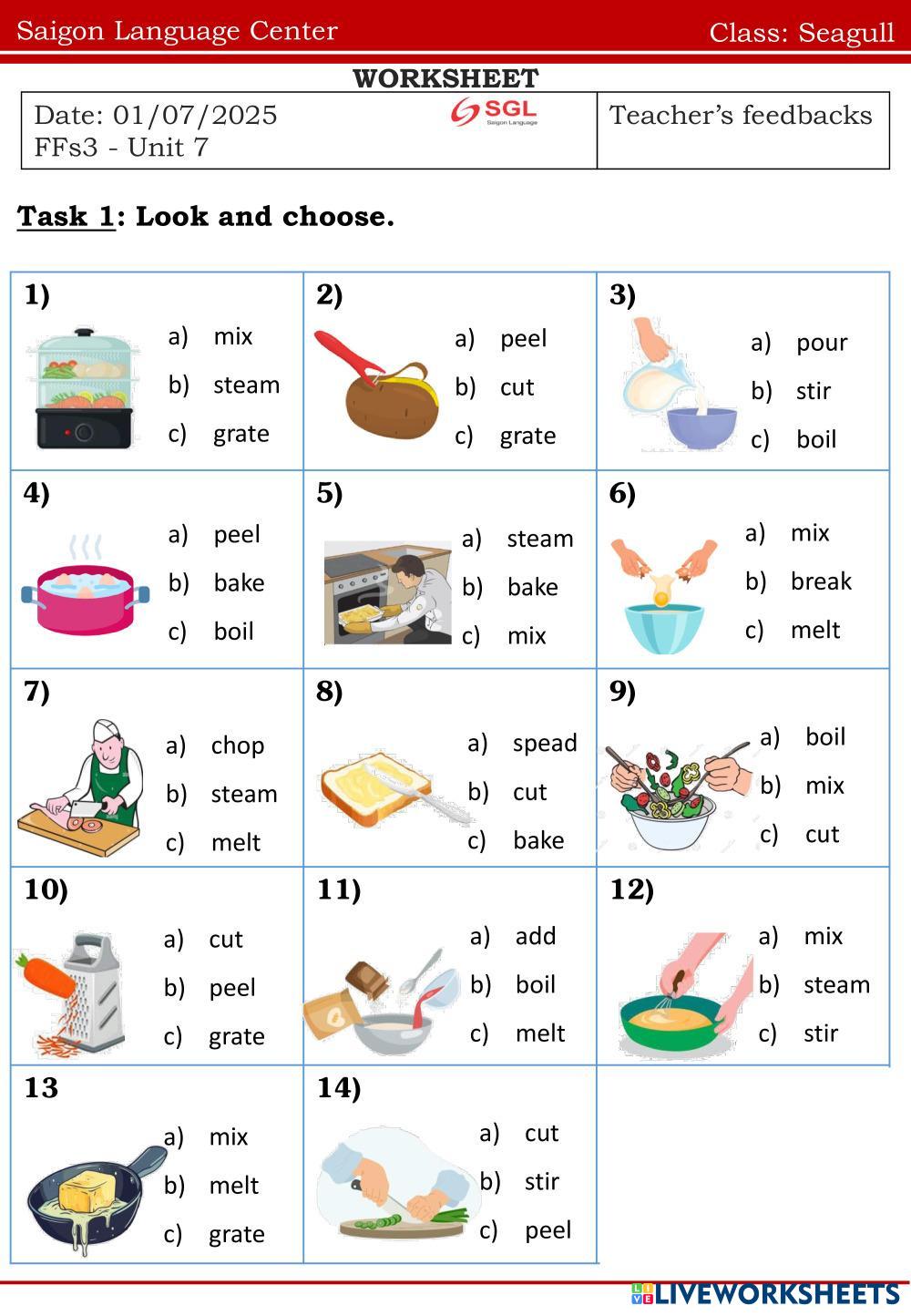 Saigon Language Center Class: Seagull

WORKSHEET

| Date: 01/07/2025 FFs3 - Unit 7 SGL Saigon Language | Teacher's feedbacks |
|---|---|

Task 1: Look and choose.

| 1) a) mix b) steam c) grate | 2) a) peel b) cut c) grate | 3) a) pour b) stir c) boil |
|---|---|---|
| 4) a) peel b) bake c) boil | 5) a) steam b) bake c) mix | 6) a) mix b) break c) melt |
| 7) a) chop b) steam c) melt | 8) a) spead b) cut c) bake | 9) a) boil b) mix c) cut |
| 10) a) cut b) peel c) grate | 11) a) add b) boil c) melt | 12) a) mix b) steam c) stir |
| 13 a) mix b) melt c) grate | 14) a) cut b) stir c) peel | |

LIVEWORKSHEETS